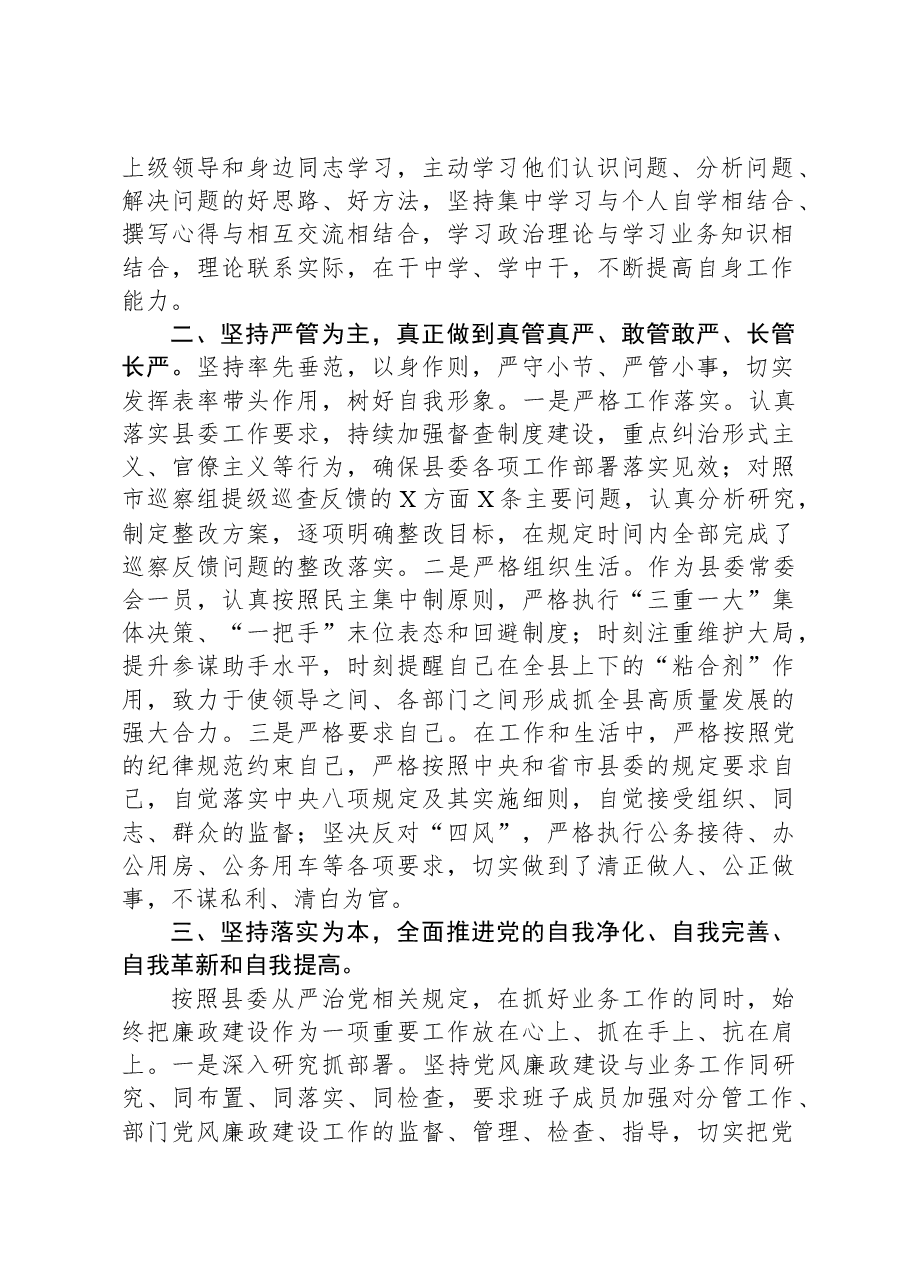 上级领导和身边同志学习，主动学习他们认识问题、分析问题、解决问题的好思路、好方法，坚持集中学习与个人自学相结合、撰写心得与相互交流相结合，学习政治理论与学习业务知识相结合，理论联系实际，在干中学、学中干，不断提高自身工作能力。

二、坚持严管为主，真正做到真管真严、敢管敢严、长管长严。坚持率先垂范，以身作则，严守小节、严管小事，切实发挥表率带头作用，树好自我形象。一是严格工作落实。认真落实县委工作要求，持续加强督查制度建设，重点纠治形式主义、官僚主义等行为，确保县委各项工作部署落实见效；对照市巡察组提级巡查反馈的X方面X条主要问题，认真分析研究，制定整改方案，逐项明确整改目标，在规定时间内全部完成了巡察反馈问题的整改落实。二是严格组织生活。作为县委常委会一员，认真按照民主集中制原则，严格执行“三重一大”集体决策、“一把手”末位表态和回避制度；时刻注重维护大局，提升参谋助手水平，时刻提醒自己在全县上下的“粘合剂”作用，致力于使领导之间、各部门之间形成抓全县高质量发展的强大合力。三是严格要求自己。在工作和生活中，严格按照党的纪律规范约束自己，严格按照中央和省市县委的规定要求自己，自觉落实中央八项规定及其实施细则，自觉接受组织、同志、群众的监督；坚决反对“四风”，严格执行公务接待、办公用房、公务用车等各项要求，切实做到了清正做人、公正做事，不谋私利、清白为官。

三、坚持落实为本，全面推进党的自我净化、自我完善、自我革新和自我提高。

按照县委从严治党相关规定，在抓好业务工作的同时，始终把廉政建设作为一项重要工作放在心上、抓在手上、抗在肩上。一是深入研究抓部署。坚持党风廉政建设与业务工作同研究、同布置、同落实、同检查，要求班子成员加强对分管工作、部门党风廉政建设工作的监督、管理、检查、指导，切实把党